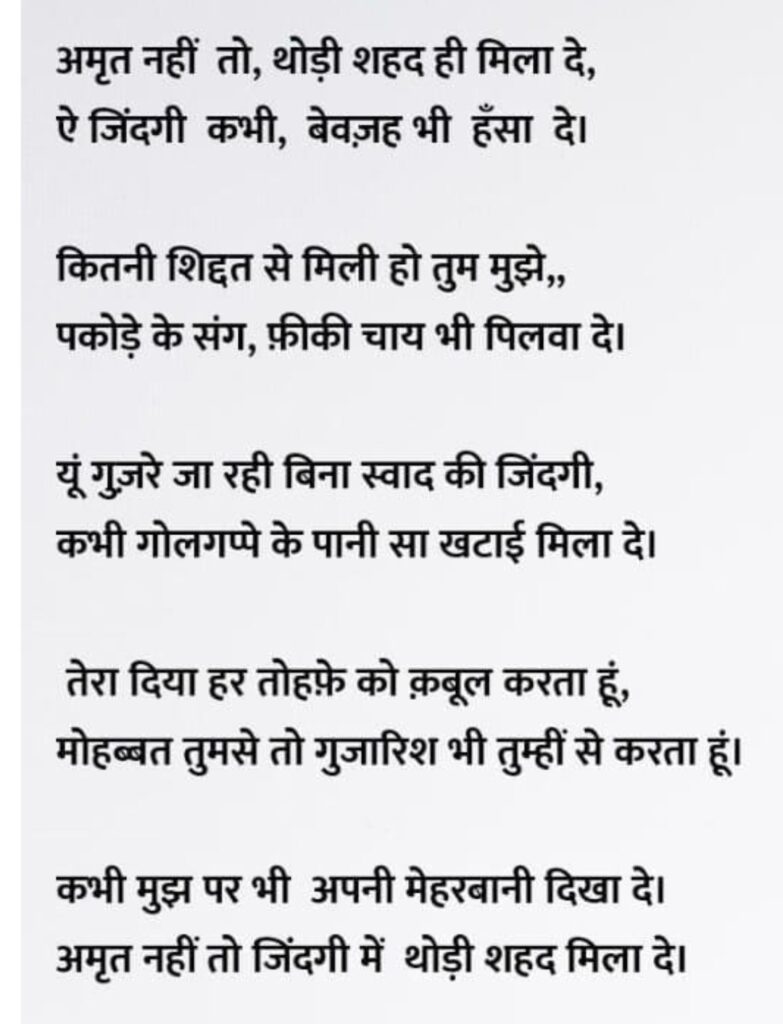 अमृत नहीं तो, थोड़ी शहद ही मिला दे,
ऐ जिंदगी कभी, बेवज़ह भी हँसा दे।

कितनी शिद्दत से मिली हो तुम मुझे,,
पकोड़े के संग, फ़ीकी चाय भी पिलवा दे।

यूं गुज़रे जा रही बिना स्वाद की जिंदगी,
कभी गोलगप्पे के पानी सा खटाई मिला दे।

तेरा दिया हर तोहफ़े को क़बूल करता हूं,
मोहब्बत तुमसे तो गुजारिश भी तुम्हीं से करता हूं।

कभी मुझ पर भी अपनी मेहरबानी दिखा दे।
अमृत नहीं तो जिंदगी में थोड़ी शहद मिला दे।